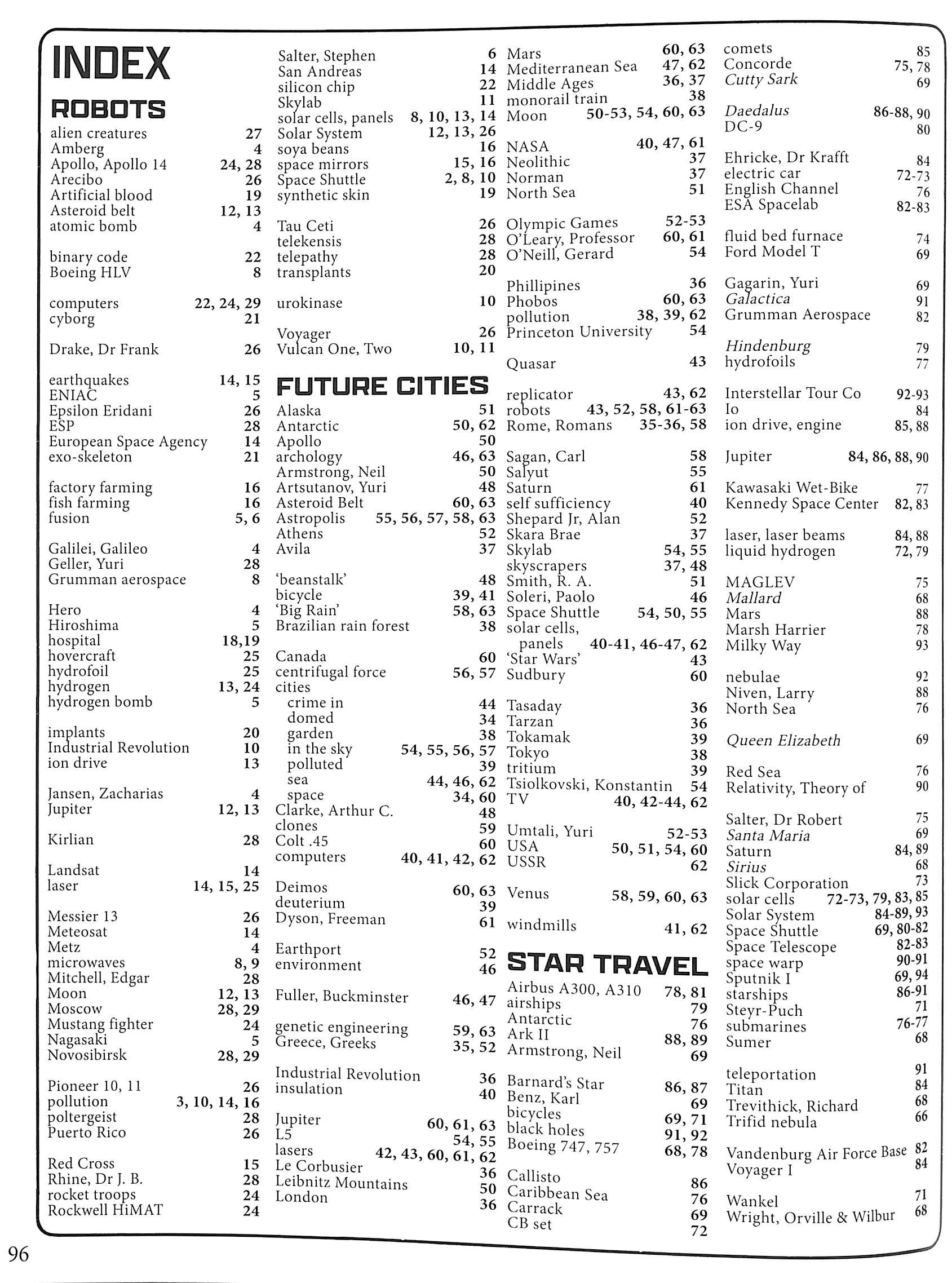 INDEX

ROBOTS

alien creatures 27
Amberg 4
Apollo, Apollo 14 24, 28
Arecibo 26
Artificial blood 19
Asteroid belt 12, 13
atomic bomb 4

binary code 22
Boeing HLV 8

computers 22, 24, 29
cyborg 21

Drake, Dr Frank 26

earthquakes 14, 15
ENIAC 5
Epsilon Eridani 26
ESP 28
European Space Agency 14
exo-skeleton 21

factory farming 16
fish farming 16
fusion 5, 6

Galilei, Galileo 4
Geller, Yuri 28
Grumman aerospace 8

Hero 4
Hiroshima 5
hospital 18,19
hovercraft 25
hydrofoil 25
hydrogen 13, 24
hydrogen bomb 5

implants 20
Industrial Revolution 10
ion drive 13

Jansen, Zacharias 4
Jupiter 12, 13

Kirlian 28

Landsat 14
laser 14, 15, 25

Messier 13 26
Meteosat 14
Metz 4
microwaves 8, 9
Mitchell, Edgar 28
Moon 12, 13
Moscow 28, 29
Mustang fighter 24
Nagasaki 5
Novosibirsk 28, 29

Pioneer 10, 11 26
pollution 3, 10, 14, 16
poltergeist 28
Puerto Rico 26

Red Cross 15
Rhine, Dr J. B. 28
rocket troops 24
Rockwell HiMAT 24

Salter, Stephen 6
San Andreas 14
silicon chip 22
Skylab 11
solar cells, panels 8, 10, 13, 14
Solar System 12, 13, 26
soya beans 16
space mirrors 15, 16
Space Shuttle 2, 8, 10
synthetic skin 19

Tau Ceti 26
telekensis 28
telepathy 28
transplants 20

urokinase 10

Voyager 26
Vulcan One, Two 10, 11

FUTURE CITIES

Alaska 51
Antarctic 50, 62
Apollo 50
archology 46, 63
Armstrong, Neil 50
Artsutanov, Yuri 48
Asteroid Belt 60, 63
Astropolis 55, 56, 57, 58, 63
Athens 52
Avila 37

'beanstalk' 48
bicycle 39, 41
'Big Rain' 58, 63
Brazilian rain forest 38

Canada 60
centrifugal force 56, 57
cities
crime in 44
domed 34
garden 38
in the sky 54, 55, 56, 57
polluted 39
sea 44, 46, 62
space 34, 60
Clarke, Arthur C. 48
clones 59
Colt .45 60
computers 40, 41, 42, 62

Deimos 60, 63
deuterium 39
Dyson, Freeman 61

Earthport 52
environment 46

Fuller, Buckminster 46, 47

genetic engineering 59, 63
Greece, Greeks 35, 52

Industrial Revolution 36
insulation 40

Jupiter 60, 61, 63
L5 54, 55
lasers 42, 43, 60, 61, 62
Le Corbusier 36
Leibnitz Mountains 50
London 36

Mars 60, 63
Mediterranean Sea 47, 62
Middle Ages 36, 37
monorail train 38
Moon 50-53, 54, 60, 63

NASA 40, 47, 61
Neolithic 37
Norman 37
North Sea 51

Olympic Games 52-53
O'Leary, Professor 60, 61
O'Neill, Gerard 54

Phillipines 36
Phobos 60, 63
pollution 38, 39, 62
Princeton University 54

Quasar 43

replicator 43, 62
robots 43, 52, 58, 61-63
Rome, Romans 35-36, 58

Sagan, Carl 58
Salyut 55
Saturn 61
self sufficiency 40
Shepard Jr, Alan 52
Skara Brae 37
Skylab 54, 55
skyscrapers 37, 48
Smith, R. A. 51
Soleri, Paolo 46
Space Shuttle 54, 50, 55
solar cells, panels 40-41, 46-47, 62
'Star Wars' 43
Sudbury 60

Tasaday 36
Tarzan 36
Tokamak 39
Tokyo 38
tritium 39
Tsiolkovski, Konstantin 54
TV 40, 42-44, 62

Umtali, Yuri 52-53
USA 50, 51, 54, 60
USSR 62

Venus 58, 59, 60, 63

windmills 41, 62

STAR TRAVEL

Airbus A300, A310 78, 81
airships 79
Antarctic 76
Ark II 88, 89
Armstrong, Neil 69

Barnard's Star 86, 87
Benz, Karl 69
bicycles 69, 71
black holes 91, 92
Boeing 747, 757 68, 78

Callisto 86
Caribbean Sea 76
Carrack 69
CB set 72

comets 85
Concorde 75, 78
Cutty Sark 69

Daedalus 86-88, 90
DC-9 80

Ehricke, Dr Krafft 84
electric car 72-73
English Channel 76
ESA Spacelab 82-83

fluid bed furnace 74
Ford Model T 69

Gagarin, Yuri 69
Galactica 91
Grumman Aerospace 82

Hindenburg 79
hydrofoils 77

Interstellar Tour Co 92-93
Io 84
ion drive, engine 85, 88

Jupiter 84, 86, 88, 90

Kawasaki Wet-Bike 77
Kennedy Space Center 82, 83

laser, laser beams 84, 88
liquid hydrogen 72, 79

MAGLEV 75
Mallard 68
Mars 88
Marsh Harrier 78
Milky Way 93

nebulae 92
Niven, Larry 88
North Sea 76

Queen Elizabeth 69

Red Sea 76
Relativity, Theory of 90

Salter, Dr Robert 75
Santa Maria 69
Saturn 84, 89
Sirius 68
Slick Corporation 73
solar cells 72-73, 79, 83, 85
Solar System 84-89, 93
Space Shuttle 69, 80-82
Space Telescope 82-83
space warp 90-91
Sputnik I 69, 94
starships 86-91
Steyr-Puch 71
submarines 76-77
Sumer 68

teleportation 91
Titan 84
Trevithick, Richard 68
Trifid nebula 66

Vandenburg Air Force Base 82
Voyager I 84

Wankel 71
Wright, Orville & Wilbur 68

96